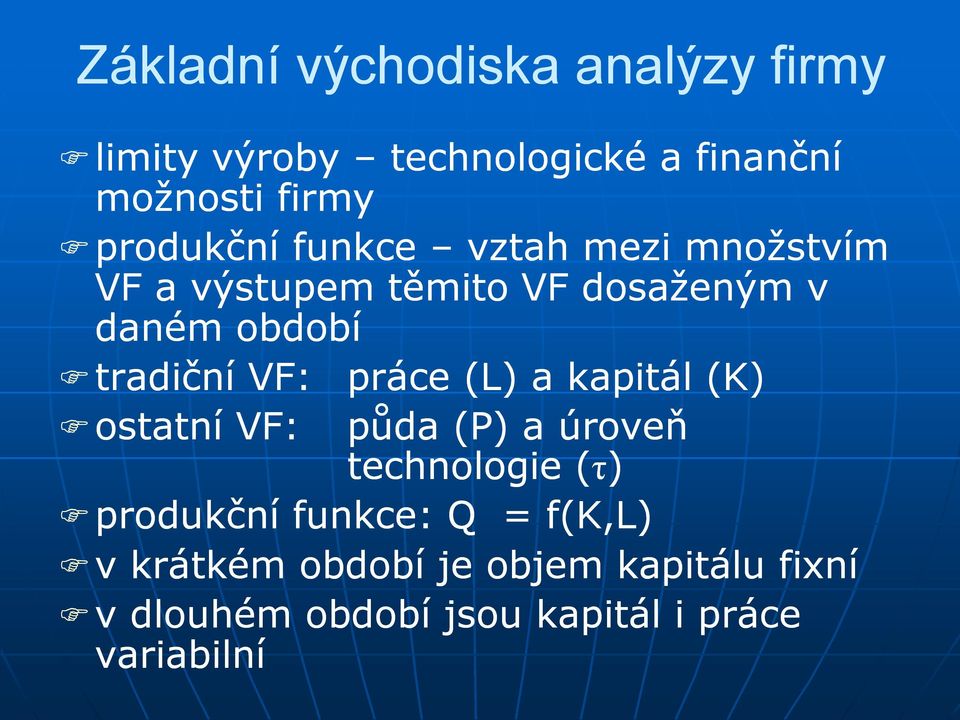 Základní východiska analýzy firmy

limity výroby – technologické a finanční možnosti firmy

produkční funkce – vztah mezi množstvím VF a výstupem těmito VF dosaženým v daném období

tradiční VF: práce (L) a kapitál (K)

ostatní VF: půda (P) a úroveň technologie ($\tau$)

produkční funkce: Q = f(K,L)

v krátkém období je objem kapitálu fixní

v dlouhém období jsou kapitál i práce variabilní